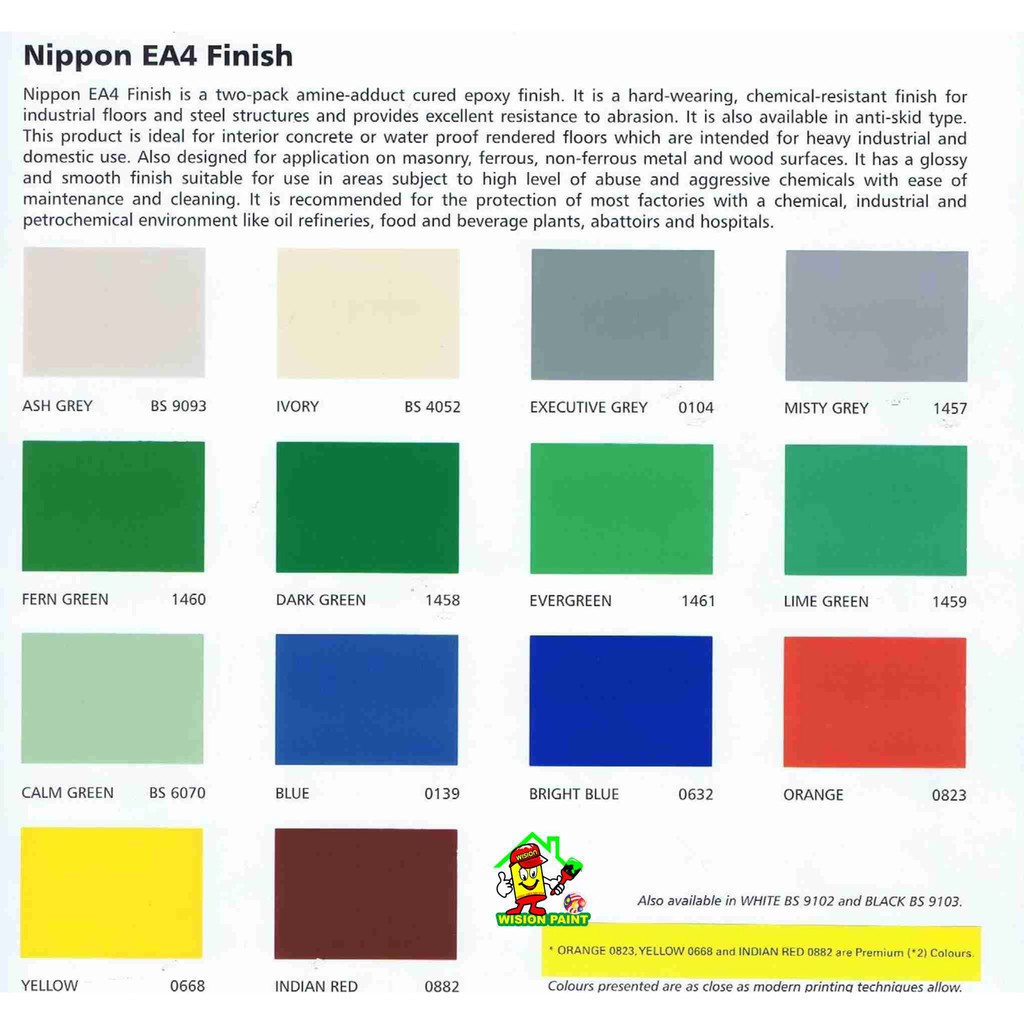 Nippon EA4 Finish

Nippon EA4 Finish is a two-pack amine-adduct cured epoxy finish. It is a hard-wearing, chemical-resistant finish for industrial floors and steel structures and provides excellent resistance to abrasion. It is also available in anti-skid type. This product is ideal for interior concrete or water proof rendered floors which are intended for heavy industrial and domestic use. Also designed for application on masonry, ferrous, non-ferrous metal and wood surfaces. It has a glossy and smooth finish suitable for use in areas subject to high level of abuse and aggressive chemicals with ease of maintenance and cleaning. It is recommended for the protection of most factories with a chemical, industrial and petrochemical environment like oil refineries, food and beverage plants, abattoirs and hospitals.

ASH GREY BS 9093
IVORY BS 4052
EXECUTIVE GREY 0104
MISTY GREY 1457

FERN GREEN 1460
DARK GREEN 1458
EVERGREEN 1461
LIME GREEN 1459

CALM GREEN BS 6070
BLUE 0139
BRIGHT BLUE 0632
ORANGE 0823

YELLOW 0668
INDIAN RED 0882

WISION
WISION PAINT

Also available in WHITE BS 9102 and BLACK BS 9103.

* ORANGE 0823, YELLOW 0668 and INDIAN RED 0882 are Premium (*2) Colours.

Colours presented are as close as modern printing techniques allow.